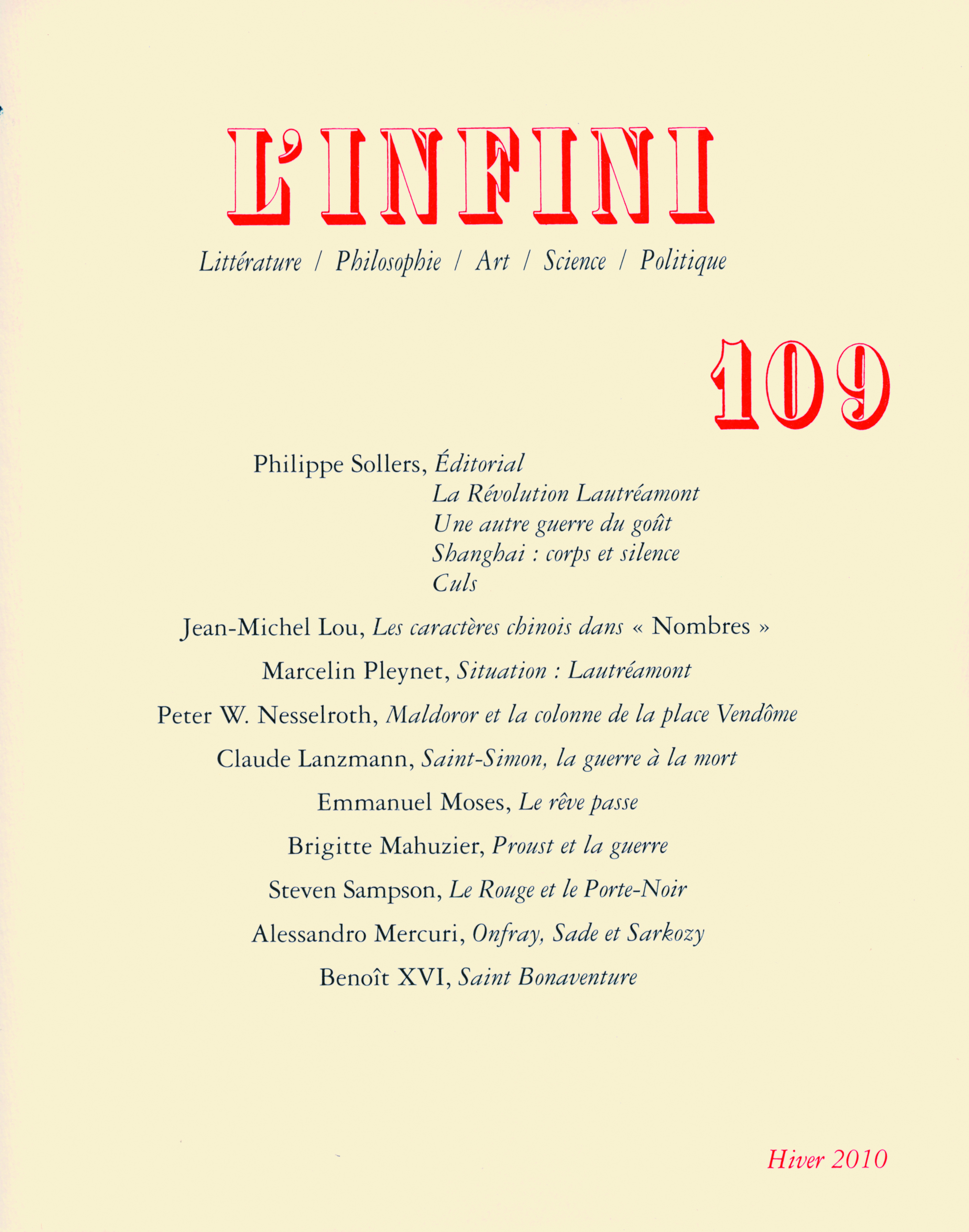 L'INFINI

Littérature / Philosophie / Art / Science / Politique

109

Philippe Sollers, Éditorial
La Révolution Lautréamont
Une autre guerre du goût
Shanghai : corps et silence
Culs

Jean-Michel Lou, Les caractères chinois dans « Nombres »

Marcelin Pleynet, Situation : Lautréamont

Peter W. Nesselroth, Maldoror et la colonne de la place Vendôme

Claude Lanzmann, Saint-Simon, la guerre à la mort

Emmanuel Moses, Le rêve passe

Brigitte Mahuzier, Proust et la guerre

Steven Sampson, Le Rouge et le Porte-Noir

Alessandro Mercuri, Onfray, Sade et Sarkozy

Benoît XVI, Saint Bonaventure

Hiver 2010